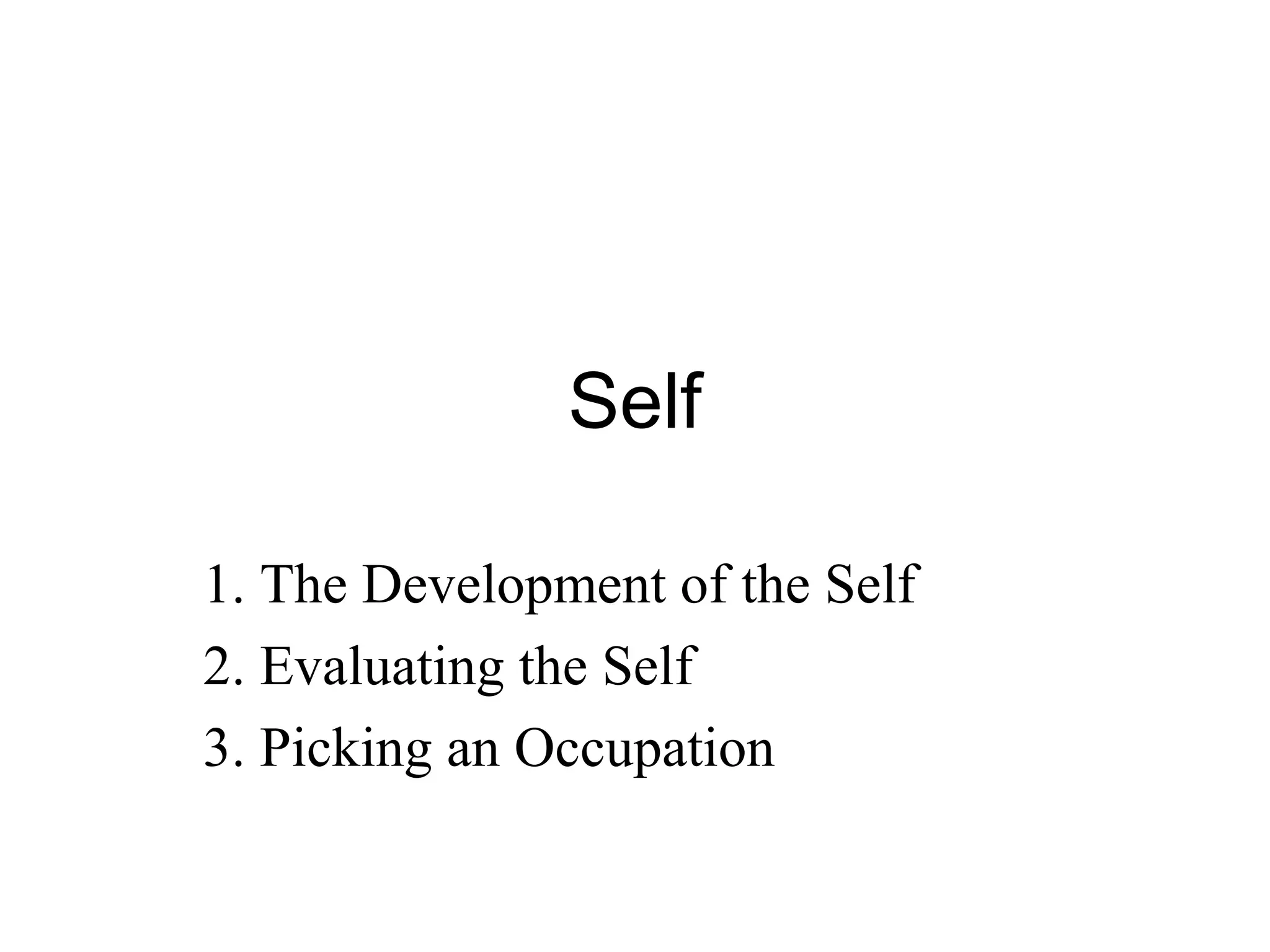 Self

1. The Development of the Self
2. Evaluating the Self
3. Picking an Occupation